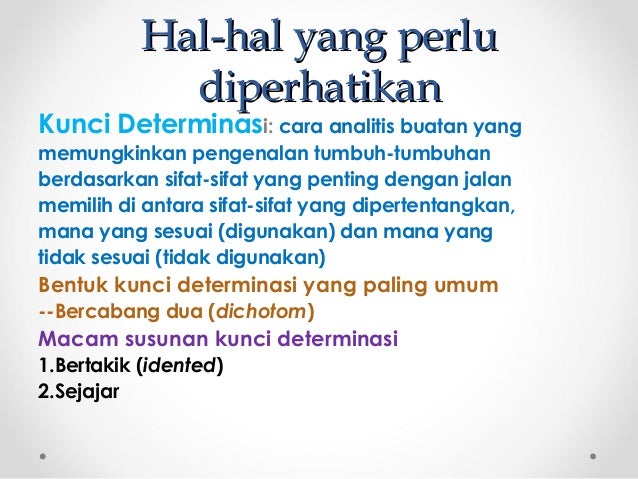 Hal-hal yang perlu diperhatikan

Kunci Determinasi: cara analitis buatan yang memungkinkan pengenalan tumbuh-tumbuhan berdasarkan sifat-sifat yang penting dengan jalan memilih di antara sifat-sifat yang dipertentangkan, mana yang sesuai (digunakan) dan mana yang tidak sesuai (tidak digunakan)

Bentuk kunci determinasi yang paling umum --Bercabang dua (dichotom)

Macam susunan kunci determinasi

1.Bertakik (idented)

2.Sejajar